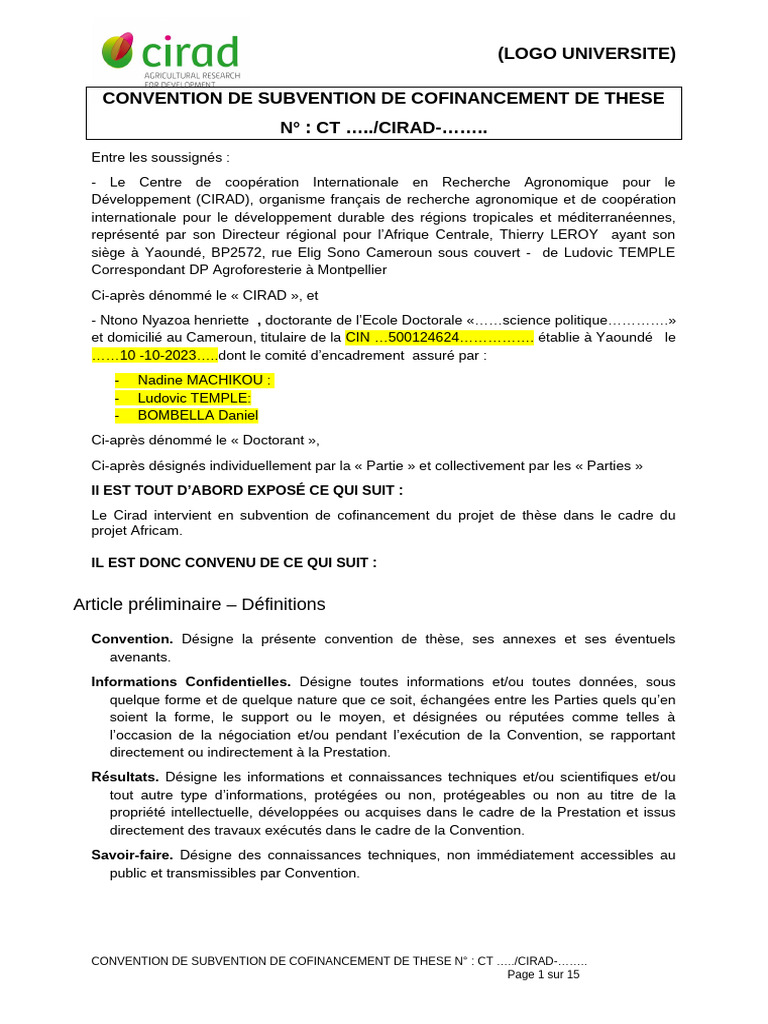 cirad
AGRICULTURAL RESEARCH FOR DEVELOPMENT

(LOGO UNIVERSITE)

CONVENTION DE SUBVENTION DE COFINANCEMENT DE THESE
N° : CT …../CIRAD-……..

Entre les soussignés :

- Le Centre de coopération Internationale en Recherche Agronomique pour le Développement (CIRAD), organisme français de recherche agronomique et de coopération internationale pour le développement durable des régions tropicales et méditerranéennes, représenté par son Directeur régional pour l'Afrique Centrale, Thierry LEROY ayant son siège à Yaoundé, BP2572, rue Elig Sono Cameroun sous couvert - de Ludovic TEMPLE Correspondant DP Agroforesterie à Montpellier

Ci-après dénommé le « CIRAD », et

- Ntono Nyazoa henriette , doctorante de l'Ecole Doctorale «……science politique………….» et domicilié au Cameroun, titulaire de la CIN …500124624……………. établie à Yaoundé le ……10 -10-2023…..dont le comité d'encadrement assuré par :

- Nadine MACHIKOU :
- Ludovic TEMPLE:
- BOMBELLA Daniel

Ci-après dénommé le « Doctorant »,

Ci-après désignés individuellement par la « Partie » et collectivement par les « Parties »

Il EST TOUT D'ABORD EXPOSÉ CE QUI SUIT :

Le Cirad intervient en subvention de cofinancement du projet de thèse dans le cadre du projet Africam.

IL EST DONC CONVENU DE CE QUI SUIT :

Article préliminaire – Définitions

Convention. Désigne la présente convention de thèse, ses annexes et ses éventuels avenants.

Informations Confidentielles. Désigne toutes informations et/ou toutes données, sous quelque forme et de quelque nature que ce soit, échangées entre les Parties quels qu'en soient la forme, le support ou le moyen, et désignées ou réputées comme telles à l'occasion de la négociation et/ou pendant l'exécution de la Convention, se rapportant directement ou indirectement à la Prestation.

Résultats. Désigne les informations et connaissances techniques et/ou scientifiques et/ou tout autre type d'informations, protégées ou non, protégeables ou non au titre de la propriété intellectuelle, développées ou acquises dans le cadre de la Prestation et issus directement des travaux exécutés dans le cadre de la Convention.

Savoir-faire. Désigne des connaissances techniques, non immédiatement accessibles au public et transmissibles par Convention.

CONVENTION DE SUBVENTION DE COFINANCEMENT DE THESE N° : CT …../CIRAD-……..
Page 1 sur 15